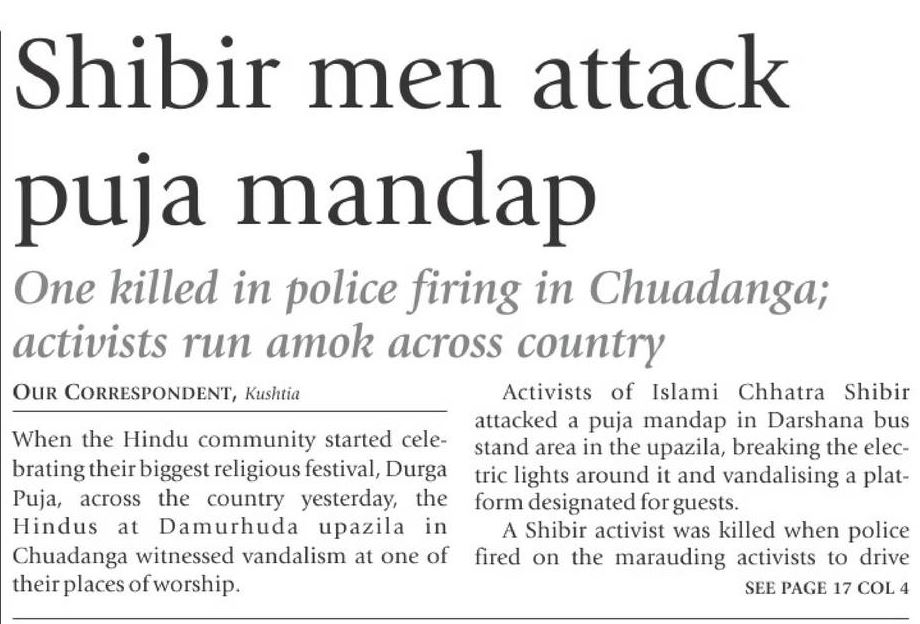 Shibir men attack puja mandap

One killed in police firing in Chuadanga; activists run amok across country

OUR CORRESPONDENT, Kushtia

When the Hindu community started celebrating their biggest religious festival, Durga Puja, across the country yesterday, the Hindus at Damurhuda upazila in Chuadanga witnessed vandalism at one of their places of worship.

Activists of Islami Chhatra Shibir attacked a puja mandap in Darshana bus stand area in the upazila, breaking the electric lights around it and vandalising a platform designated for guests.

A Shibir activist was killed when police fired on the marauding activists to drive

SEE PAGE 17 COL 4